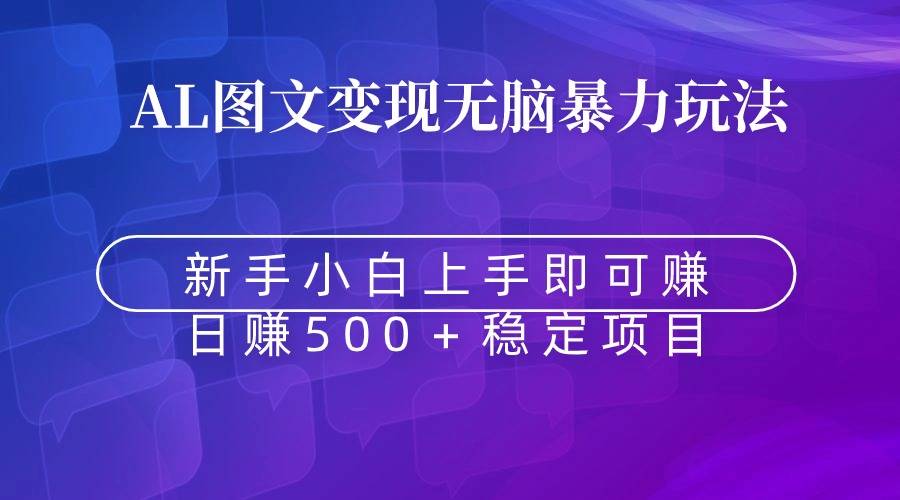 AL图文变现无脑暴力玩法

新手小白上手即可赚

日赚500+稳定项目